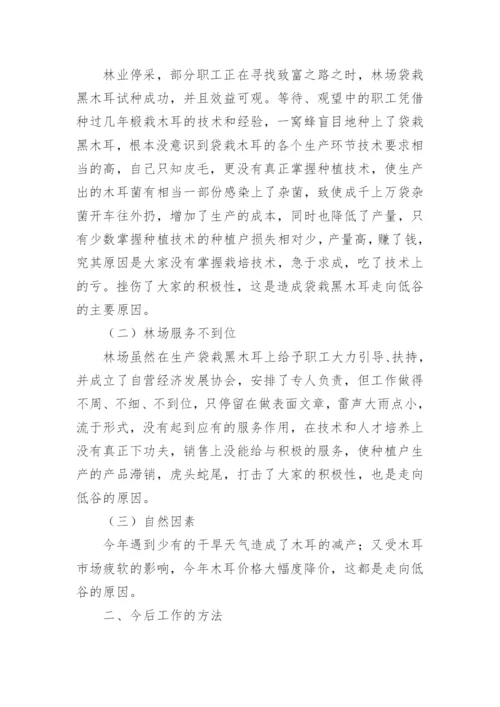 林业停采，部分职工正在寻找致富之路之时，林场袋栽黑木耳试种成功，并且效益可观。等待、观望中的职工凭借种过几年椴栽木耳的技术和经验，一窝蜂盲目地种上了袋栽黑木耳，根本没意识到袋栽木耳的各个生产环节技术要求相当的高，自己只知皮毛，更没有真正掌握种植技术，使生产出的木耳菌有相当一部份感染上了杂菌，致使成千上万袋杂菌开车往外扔，增加了生产的成本，同时也降低了产量，只有少数掌握种植技术的种植户损失相对少，产量高，赚了钱，究其原因是大家没有掌握栽培技术，急于求成，吃了技术上的亏。挫伤了大家的积极性，这是造成袋栽黑木耳走向低谷的主要原因。

（二）林场服务不到位

林场虽然在生产袋栽黑木耳上给予职工大力引导、扶持，并成立了自营经济发展协会，安排了专人负责，但工作做得不周、不细、不到位，只停留在做表面文章，雷声大雨点小，流于形式，没有起到应有的服务作用，在技术和人才培养上没有真正下功夫，销售上没能给与积极的服务，使种植户生产的产品滞销，虎头蛇尾，打击了大家的积极性，也是走向低谷的原因。

（三）自然因素

今年遇到少有的干旱天气造成了木耳的减产；又受木耳市场疲软的影响，今年木耳价格大幅度降价，这都是走向低谷的原因。

二、今后工作的方法